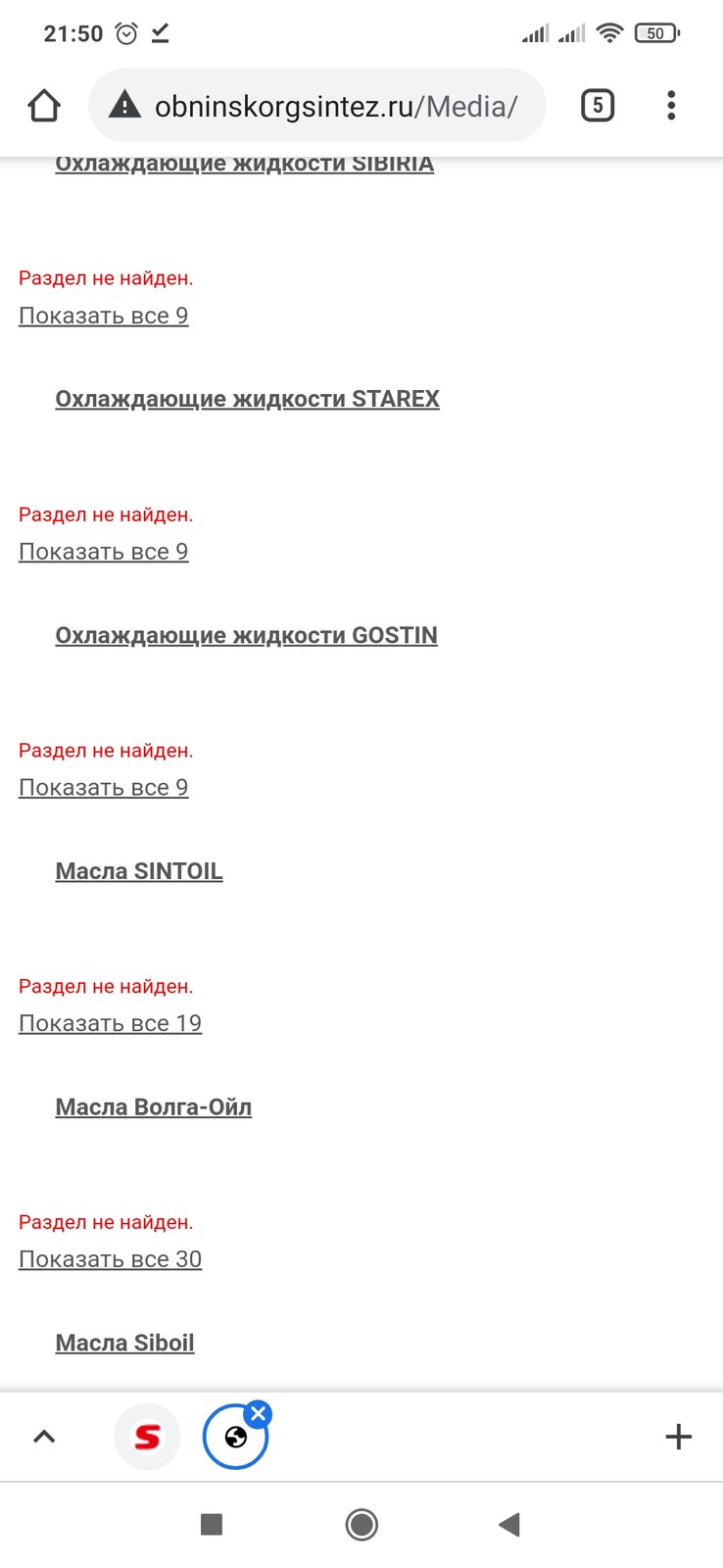 21:50

50

obninskorgsintez.ru/Media/

5

Охлаждающие жидкости SIBIRIA

Раздел не найден.
Показать все 9

Охлаждающие жидкости STAREX

Раздел не найден.
Показать все 9

Охлаждающие жидкости GOSTIN

Раздел не найден.
Показать все 9

Масла SINTOIL

Раздел не найден.
Показать все 19

Масла Волга-Ойл

Раздел не найден.
Показать все 30

Масла Siboil

S